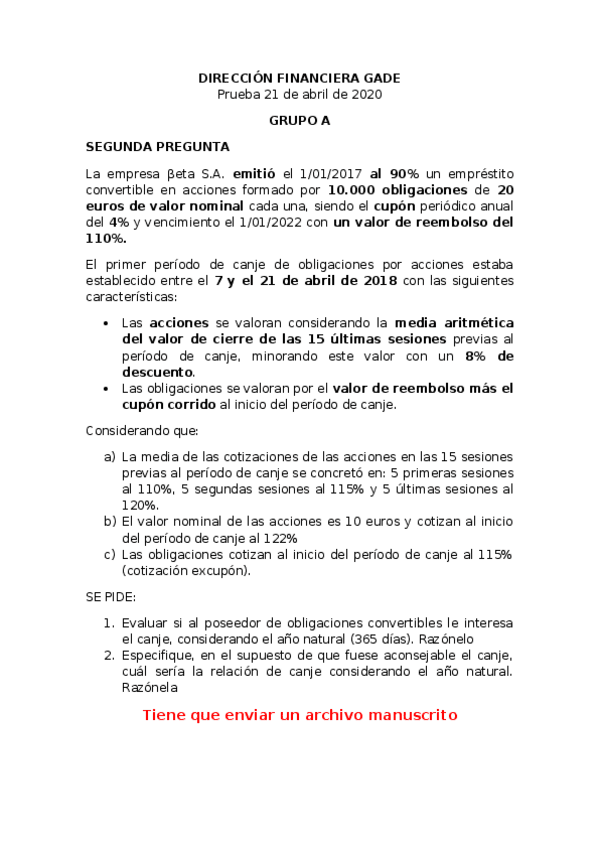 DIRECCIÓN FINANCIERA GADE
Prueba 21 de abril de 2020

GRUPO A

SEGUNDA PREGUNTA

La empresa βeta S.A. emitió el 1/01/2017 al 90% un empréstito convertible en acciones formado por 10.000 obligaciones de 20 euros de valor nominal cada una, siendo el cupón periódico anual del 4% y vencimiento el 1/01/2022 con un valor de reembolso del 110%.

El primer período de canje de obligaciones por acciones estaba establecido entre el 7 y el 21 de abril de 2018 con las siguientes características:

• Las acciones se valoran considerando la media aritmética del valor de cierre de las 15 últimas sesiones previas al período de canje, minorando este valor con un 8% de descuento.
• Las obligaciones se valoran por el valor de reembolso más el cupón corrido al inicio del período de canje.

Considerando que:

a) La media de las cotizaciones de las acciones en las 15 sesiones previas al período de canje se concretó en: 5 primeras sesiones al 110%, 5 segundas sesiones al 115% y 5 últimas sesiones al 120%.
b) El valor nominal de las acciones es 10 euros y cotizan al inicio del período de canje al 122%
c) Las obligaciones cotizan al inicio del período de canje al 115% (cotización excupón).

SE PIDE:

1. Evaluar si al poseedor de obligaciones convertibles le interesa el canje, considerando el año natural (365 días). Razónelo
2. Especifique, en el supuesto de que fuese aconsejable el canje, cuál sería la relación de canje considerando el año natural. Razónela

Tiene que enviar un archivo manuscrito